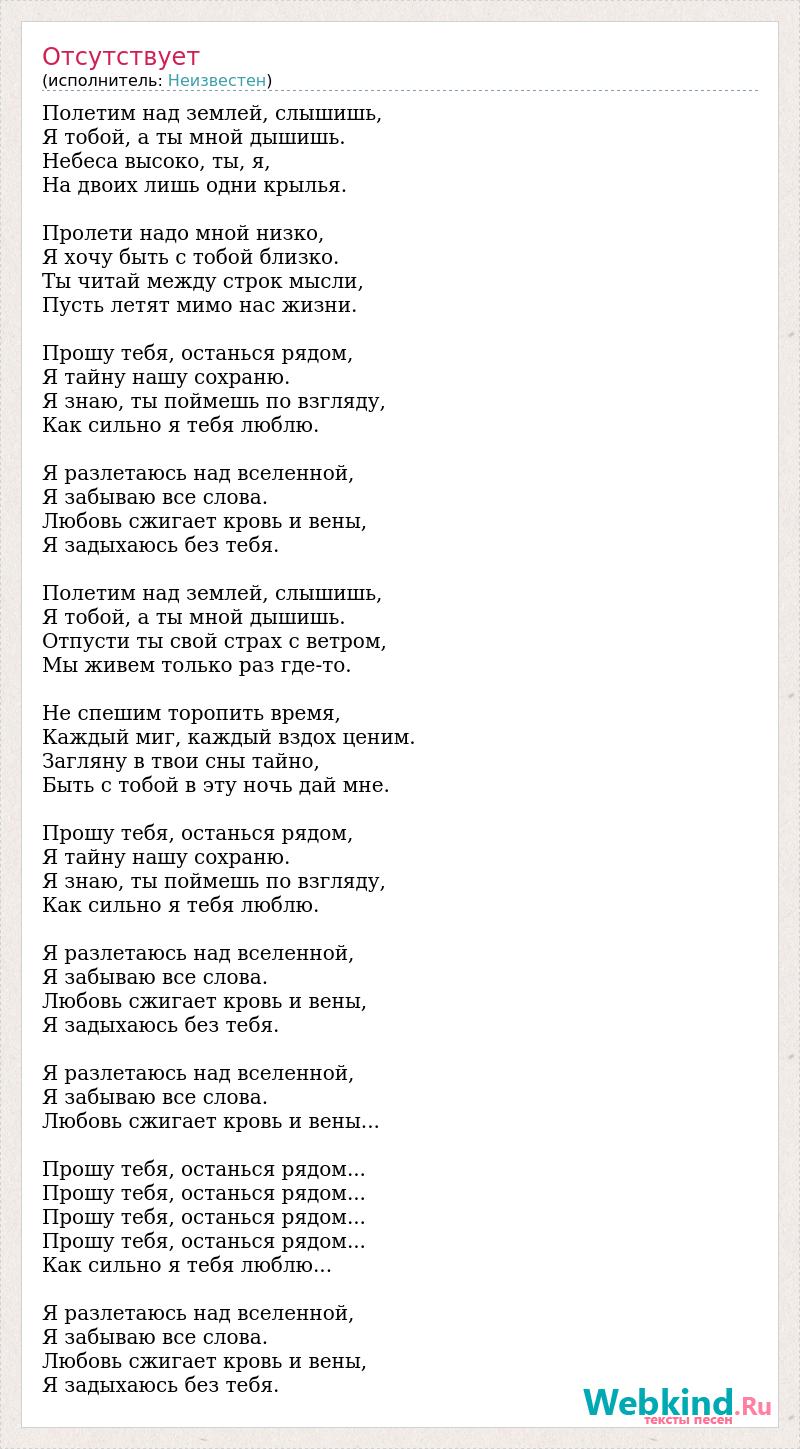 Отсутствует
(исполнитель: Неизвестен)

Полетим над землей, слышишь,
Я тобой, а ты мной дышишь.
Небеса высоко, ты, я,
На двоих лишь одни крылья.

Пролети надо мной низко,
Я хочу быть с тобой близко.
Ты читай между строк мысли,
Пусть летят мимо нас жизни.

Прошу тебя, останься рядом,
Я тайну нашу сохраню.
Я знаю, ты поймешь по взгляду,
Как сильно я тебя люблю.

Я разлетаюсь над вселенной,
Я забываю все слова.
Любовь сжигает кровь и вены,
Я задыхаюсь без тебя.

Полетим над землей, слышишь,
Я тобой, а ты мной дышишь.
Отпусти ты свой страх с ветром,
Мы живем только раз где-то.

Не спешим торопить время,
Каждый миг, каждый вздох ценим.
Загляну в твои сны тайно,
Быть с тобой в эту ночь дай мне.

Прошу тебя, останься рядом,
Я тайну нашу сохраню.
Я знаю, ты поймешь по взгляду,
Как сильно я тебя люблю.

Я разлетаюсь над вселенной,
Я забываю все слова.
Любовь сжигает кровь и вены,
Я задыхаюсь без тебя.

Я разлетаюсь над вселенной,
Я забываю все слова.
Любовь сжигает кровь и вены...

Прошу тебя, останься рядом...
Прошу тебя, останься рядом...
Прошу тебя, останься рядом...
Прошу тебя, останься рядом...
Как сильно я тебя люблю...

Я разлетаюсь над вселенной,
Я забываю все слова.
Любовь сжигает кровь и вены,
Я задыхаюсь без тебя.

Webkind.Ru
тексты песен